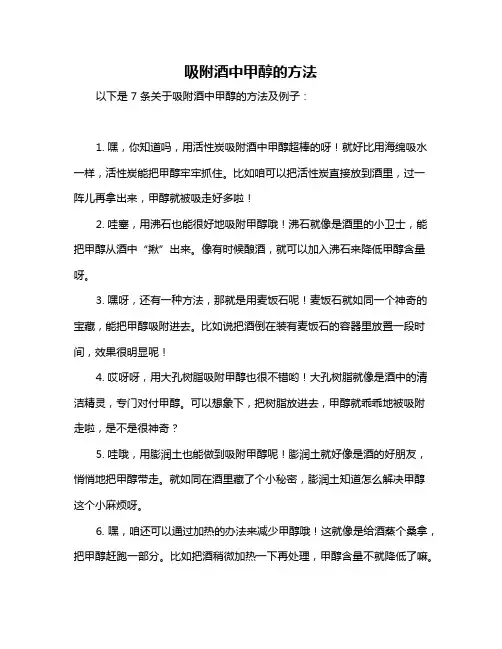 吸附酒中甲醇的方法

以下是 7 条关于吸附酒中甲醇的方法及例子：

1. 嘿，你知道吗，用活性炭吸附酒中甲醇超棒的呀！就好比用海绵吸水一样，活性炭能把甲醇牢牢抓住。比如咱可以把活性炭直接放到酒里，过一阵儿再拿出来，甲醇就被吸走好多啦！

2. 哇塞，用沸石也能很好地吸附甲醇哦！沸石就像是酒里的小卫士，能把甲醇从酒中“揪”出来。像有时候酿酒，就可以加入沸石来降低甲醇含量呀。

3. 嘿呀，还有一种方法，那就是用麦饭石呢！麦饭石就如同一个神奇的宝藏，能把甲醇吸附进去。比如说把酒倒在装有麦饭石的容器里放置一段时间，效果很明显呢！

4. 哎呀呀，用大孔树脂吸附甲醇也很不错哟！大孔树脂就像是酒中的清洁精灵，专门对付甲醇。可以想象下，把树脂放进去，甲醇就乖乖地被吸附走啦，是不是很神奇？

5. 哇哦，用膨润土也能做到吸附甲醇呢！膨润土就好像是酒的好朋友，悄悄地把甲醇带走。就如同在酒里藏了个小秘密，膨润土知道怎么解决甲醇这个小麻烦呀。

6. 嘿，咱还可以通过加热的办法来减少甲醇哦！这就像是给酒蒸个桑拿，把甲醇赶跑一部分。比如把酒稍微加热一下再处理，甲醇含量不就降低了嘛。